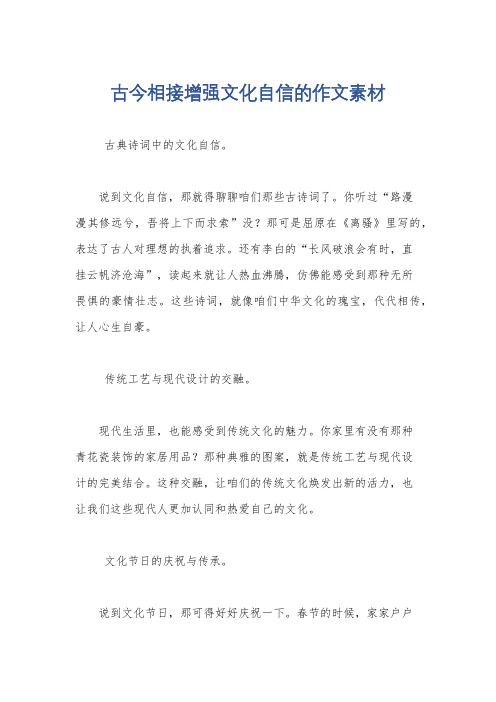 古今相接增强文化自信的作文素材

古典诗词中的文化自信。

说到文化自信，那就得聊聊咱们那些古诗词了。你听过“路漫漫其修远兮，吾将上下而求索”没？那可是屈原在《离骚》里写的，表达了古人对理想的执着追求。还有李白的“长风破浪会有时，直挂云帆济沧海”，读起来就让人热血沸腾，仿佛能感受到那种无所畏惧的豪情壮志。这些诗词，就像咱们中华文化的瑰宝，代代相传，让人心生自豪。

传统工艺与现代设计的交融。

现代生活里，也能感受到传统文化的魅力。你家里有没有那种青花瓷装饰的家居用品？那种典雅的图案，就是传统工艺与现代设计的完美结合。这种交融，让咱们的传统文化焕发出新的活力，也让我们这些现代人更加认同和热爱自己的文化。

文化节日的庆祝与传承。

说到文化节日，那可得好好庆祝一下。春节的时候，家家户户